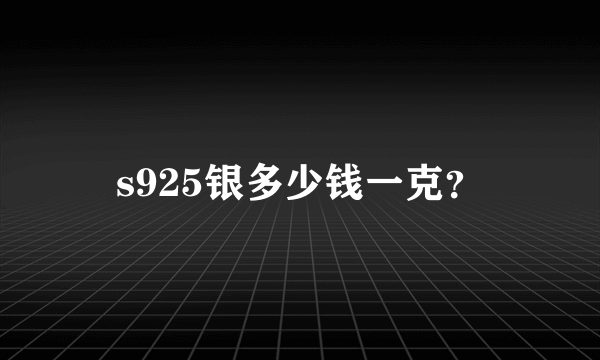 s925银多少钱一克?